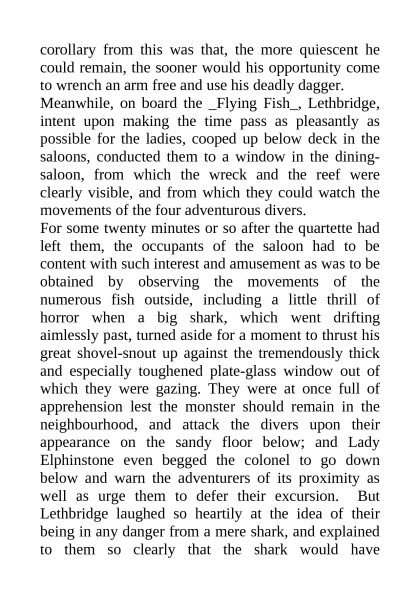 corollary from this was that, the more quiescent he could remain, the sooner would his opportunity come to wrench an arm free and use his deadly dagger.
Meanwhile, on board the _Flying Fish_, Lethbridge, intent upon making the time pass as pleasantly as possible for the ladies, cooped up below deck in the saloons, conducted them to a window in the dining-saloon, from which the wreck and the reef were clearly visible, and from which they could watch the movements of the four adventurous divers.
For some twenty minutes or so after the quartette had left them, the occupants of the saloon had to be content with such interest and amusement as was to be obtained by observing the movements of the numerous fish outside, including a little thrill of horror when a big shark, which went drifting aimlessly past, turned aside for a moment to thrust his great shovel-snout up against the tremendously thick and especially toughened plate-glass window out of which they were gazing. They were at once full of apprehension lest the monster should remain in the neighbourhood, and attack the divers upon their appearance on the sandy floor below; and Lady Elphinstone even begged the colonel to go down below and warn the adventurers of its proximity as well as urge them to defer their excursion. But Lethbridge laughed so heartily at the idea of their being in any danger from a mere shark, and explained to them so clearly that the shark would have